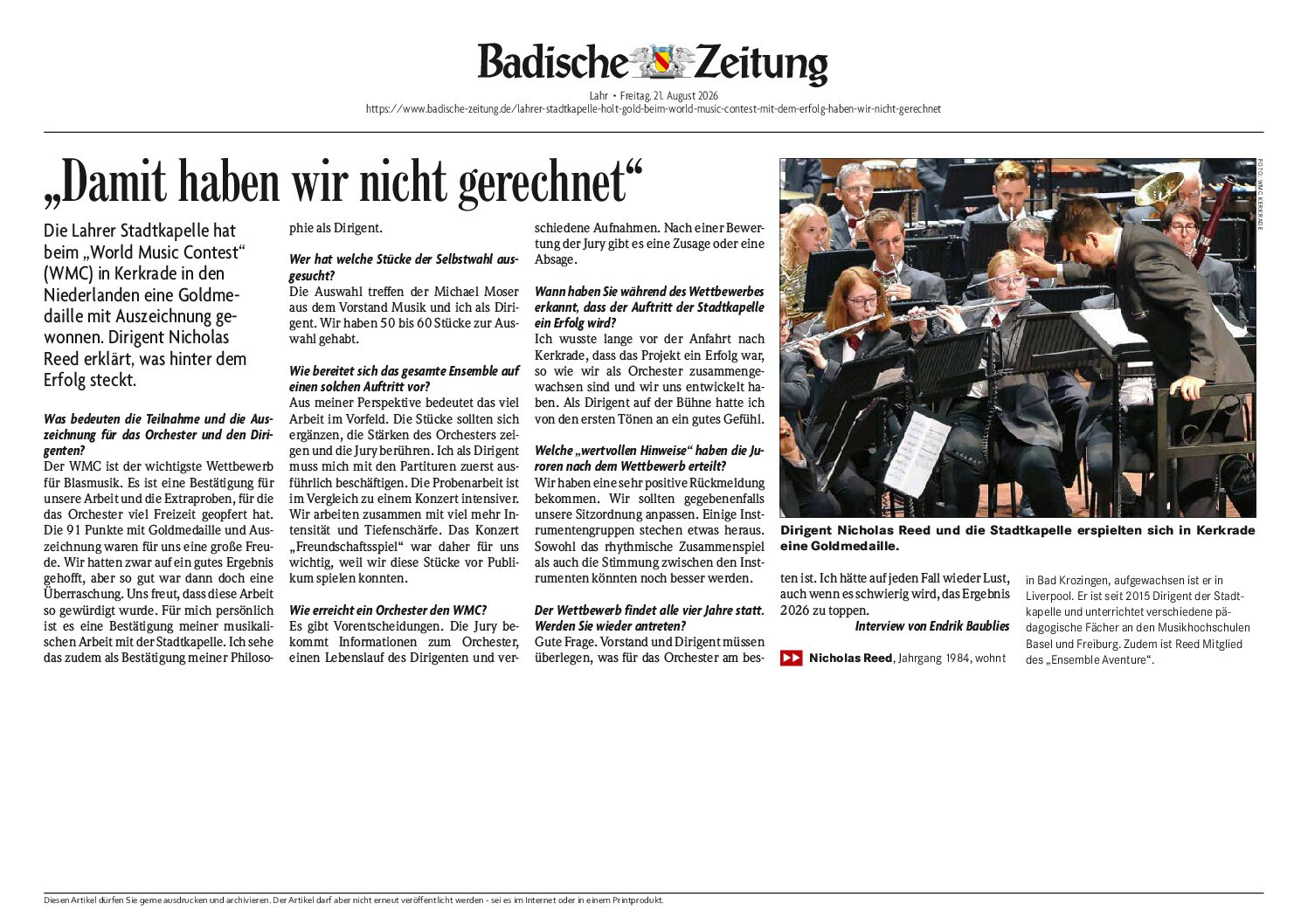 Badische Zeitung

Lahr • Freitag, 21. August 2026
https://www.badische-zeitung.de/lahrer-stadtkapelle-holt-gold-beim-world-music-contest-mit-dem-erfolg-haben-wir-nicht-gerechnet

„Damit haben wir nicht gerechnet“

Die Lahrer Stadtkapelle hat beim „World Music Contest“ (WMC) in Kerkrade in den Niederlanden eine Goldmedaille mit Auszeichnung gewonnen. Dirigent Nicholas Reed erklärt, was hinter dem Erfolg steckt.

Was bedeuten die Teilnahme und die Auszeichnung für das Orchester und den Dirigenten?
Der WMC ist der wichtigste Wettbewerb für Blasmusik. Es ist eine Bestätigung für unsere Arbeit und die Extraproben, für die das Orchester viel Freizeit geopfert hat. Die 91 Punkte mit Goldmedaille und Auszeichnung waren für uns eine große Freude. Wir hatten zwar auf ein gutes Ergebnis gehofft, aber so gut war dann doch eine Überraschung. Uns freut, dass diese Arbeit so gewürdigt wurde. Für mich persönlich ist es eine Bestätigung meiner musikalischen Arbeit mit der Stadtkapelle. Ich sehe das zudem als Bestätigung meiner Philosophie als Dirigent.

Wer hat welche Stücke der Selbstwahl ausgesucht?
Die Auswahl treffen der Michael Moser aus dem Vorstand Musik und ich als Dirigent. Wir haben 50 bis 60 Stücke zur Auswahl gehabt.

Wie bereitet sich das gesamte Ensemble auf einen solchen Auftritt vor?
Aus meiner Perspektive bedeutet das viel Arbeit im Vorfeld. Die Stücke sollten sich ergänzen, die Stärken des Orchesters zeigen und die Jury berühren. Ich als Dirigent muss mich mit den Partituren zuerst ausführlich beschäftigen. Die Probenarbeit ist im Vergleich zu einem Konzert intensiver. Wir arbeiten zusammen mit viel mehr Intensität und Tiefenschärfe. Das Konzert „Freundschaftsspiel“ war daher für uns wichtig, weil wir diese Stücke vor Publikum spielen konnten.

Wie erreicht ein Orchester den WMC?
Es gibt Vorentscheidungen. Die Jury bekommt Informationen zum Orchester, einen Lebenslauf des Dirigenten und verschiedene Aufnahmen. Nach einer Bewertung der Jury gibt es eine Zusage oder eine Absage.

Wann haben Sie während des Wettbewerbes erkannt, dass der Auftritt der Stadtkapelle ein Erfolg wird?
Ich wusste lange vor der Anfahrt nach Kerkrade, dass das Projekt ein Erfolg war, so wie wir als Orchester zusammengewachsen sind und wir uns entwickelt haben. Als Dirigent auf der Bühne hatte ich von den ersten Tönen an ein gutes Gefühl.

Welche „wertvollen Hinweise“ haben die Juroren nach dem Wettbewerb erteilt?
Wir haben eine sehr positive Rückmeldung bekommen. Wir sollten gegebenenfalls unsere Sitzordnung anpassen. Einige Instrumentengruppen stechen etwas heraus. Sowohl das rhythmische Zusammenspiel als auch die Stimmung zwischen den Instrumenten könnten noch besser werden.

Der Wettbewerb findet alle vier Jahre statt. Werden Sie wieder antreten?
Gute Frage. Vorstand und Dirigent müssen überlegen, was für das Orchester am besten ist. Ich hätte auf jeden Fall wieder Lust, auch wenn es schwierig wird, das Ergebnis 2026 zu toppen.
Interview von Endrik Baublies

FOTO: WMC KERKRADE

Dirigent Nicholas Reed und die Stadtkapelle erspielten sich in Kerkrade eine Goldmedaille.

Nicholas Reed, Jahrgang 1984, wohnt in Bad Krozingen, aufgewachsen ist er in Liverpool. Er ist seit 2015 Dirigent der Stadtkapelle und unterrichtet verschiedene pädagogische Fächer an den Musikhochschulen Basel und Freiburg. Zudem ist Reed Mitglied des „Ensemble Aventure“.

Diesen Artikel dürfen Sie gerne ausdrucken und archivieren. Der Artikel darf aber nicht erneut veröffentlicht werden - sei es im Internet oder in einem Printprodukt.